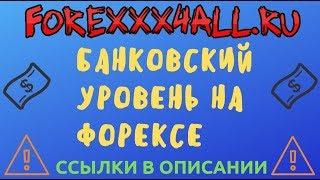 FOREXXX4ALL.RU

БАНКОВСКИЙ УРОВЕНЬ НА ФОРЕКСЕ

$

$

!

!

ССЫЛКИ В ОПИСАНИИ